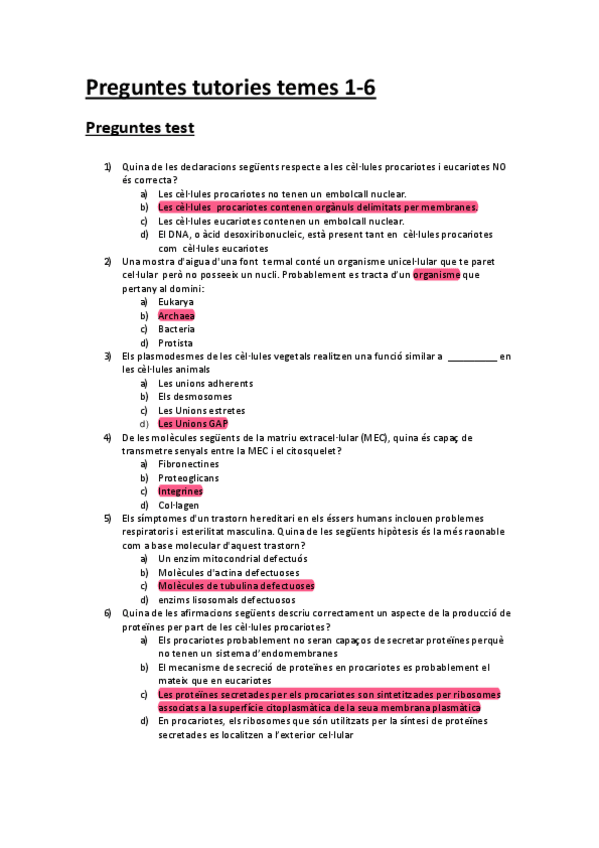 Preguntes tutories temes 1-6

Preguntes test

1) Quina de les declaracions següents respecte a les cèl·lules procariotes i eucariotes NO és correcta?
a) Les cèl·lules procariotes no tenen un embolcall nuclear.
b) Les cèl·lules procariotes contenen orgànuls delimitats per membranes.
c) Les cèl·lules eucariotes contenen un embolcall nuclear.
d) El DNA, o àcid desoxiribonucleic, està present tant en cèl·lules procariotes com cèl·lules eucariotes

2) Una mostra d'aigua d'una font termal conté un organisme unicel·lular que te paret cel·lular però no posseeix un nucli. Probablement es tracta d'un organisme que pertany al domini:
a) Eukarya
b) Archaea
c) Bacteria
d) Protista

3) Els plasmodesmes de les cèl·lules vegetals realitzen una funció similar a __________ en les cèl·lules animals
a) Les unions adherents
b) Els desmosomes
c) Les Unions estretes
d) Les Unions GAP

4) De les molècules següents de la matriu extracel·lular (MEC), quina és capaç de transmetre senyals entre la MEC i el citosquelet?
a) Fibronectines
b) Proteoglicans
c) Integrines
d) Col·lagen

5) Els símptomes d'un trastorn hereditari en els éssers humans inclouen problemes respiratoris i esterilitat masculina. Quina de les següents hipòtesis és la més raonable com a base molecular d'aquest trastorn?
a) Un enzim mitocondrial defectuós
b) Molècules d'actina defectuoses
c) Molècules de tubulina defectuoses
d) enzims lisosomals defectuosos

6) Quina de les afirmacions següents descriu correctament un aspecte de la producció de proteïnes per part de les cèl·lules procariotes?
a) Els procariotes probablement no seran capaços de secretar proteïnes perquè no tenen un sistema d'endomembranes
b) El mecanisme de secreció de proteïnes en procariotes es probablement el mateix que en eucariotes
c) Les proteïnes secretades per els procariotes son sintetitzades per ribosomes associats a la superfície citoplasmàtica de la seua membrana plasmàtica
d) En procariotes, els ribosomes que són utilitzats per la síntesi de proteïnes secretades es localitzen a l'exterior cel·lular